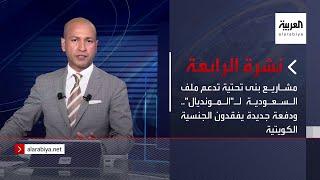 العربية
alarabiya

نشرة الرابعة

مشاريع بنى تحتية تدعم ملف السعودية لـ"المونديال".. ودفعة جديدة يفقدون الجنسية الكويتية

alarabiya.net